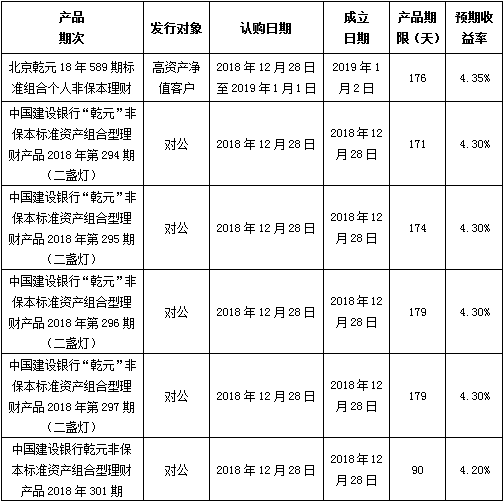 | 产品期次 | 发行对象 | 认购日期 | 成立日期 | 产品期限（天） | 预期收益率 |
|---|---|---|---|---|---|
| 北京乾元 18 年 589 期标准组合个人非保本理财 | 高资产净值客户 | 2018 年 12 月 28 日至 2019 年 1 月 1 日 | 2019 年 1 月 2 日 | 176 | 4.35% |
| 中国建设银行“乾元”非保本标准资产组合型理财产品 2018 年第 294 期（二盏灯） | 对公 | 2018 年 12 月 28 日 | 2018 年 12 月 28 日 | 171 | 4.30% |
| 中国建设银行“乾元”非保本标准资产组合型理财产品 2018 年第 295 期（二盏灯） | 对公 | 2018 年 12 月 28 日 | 2018 年 12 月 28 日 | 174 | 4.30% |
| 中国建设银行“乾元”非保本标准资产组合型理财产品 2018 年第 296 期（二盏灯） | 对公 | 2018 年 12 月 28 日 | 2018 年 12 月 28 日 | 179 | 4.30% |
| 中国建设银行“乾元”非保本标准资产组合型理财产品 2018 年第 297 期（二盏灯） | 对公 | 2018 年 12 月 28 日 | 2018 年 12 月 28 日 | 179 | 4.30% |
| 中国建设银行乾元非保本标准资产组合型理财产品 2018 年 301 期 | 对公 | 2018 年 12 月 28 日 | 2018 年 12 月 28 日 | 90 | 4.20% |